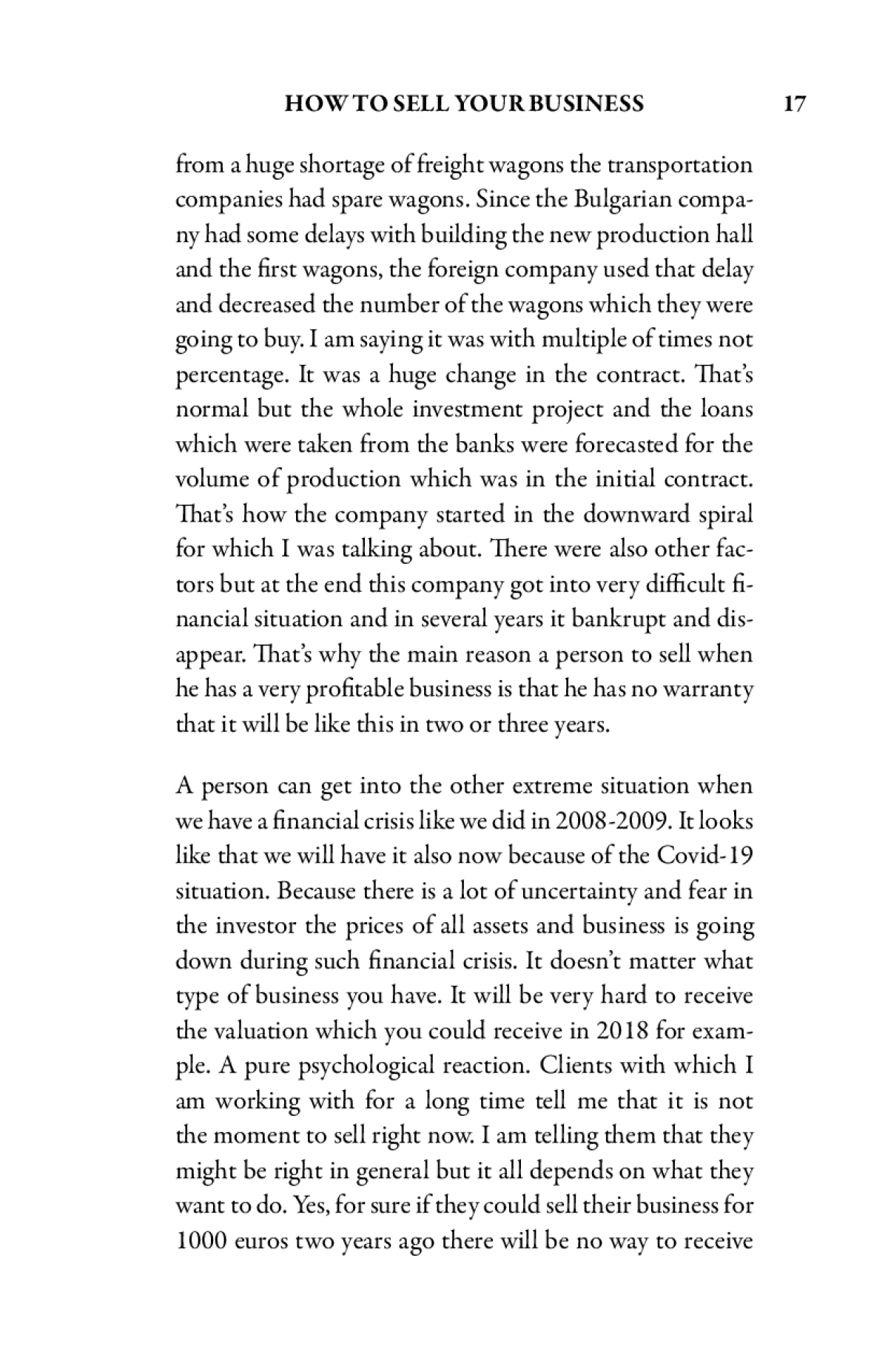 HOW TO SELL YOUR BUSINESS 17

from a huge shortage of freight wagons the transportation companies had spare wagons. Since the Bulgarian company had some delays with building the new production hall and the first wagons, the foreign company used that delay and decreased the number of the wagons which they were going to buy. I am saying it was with multiple of times not percentage. It was a huge change in the contract. That's normal but the whole investment project and the loans which were taken from the banks were forecasted for the volume of production which was in the initial contract. That's how the company started in the downward spiral for which I was talking about. There were also other factors but at the end this company got into very difficult financial situation and in several years it bankrupt and disappear. That's why the main reason a person to sell when he has a very profitable business is that he has no warranty that it will be like this in two or three years.

A person can get into the other extreme situation when we have a financial crisis like we did in 2008-2009. It looks like that we will have it also now because of the Covid-19 situation. Because there is a lot of uncertainty and fear in the investor the prices of all assets and business is going down during such financial crisis. It doesn't matter what type of business you have. It will be very hard to receive the valuation which you could receive in 2018 for example. A pure psychological reaction. Clients with which I am working with for a long time tell me that it is not the moment to sell right now. I am telling them that they might be right in general but it all depends on what they want to do. Yes, for sure if they could sell their business for 1000 euros two years ago there will be no way to receive